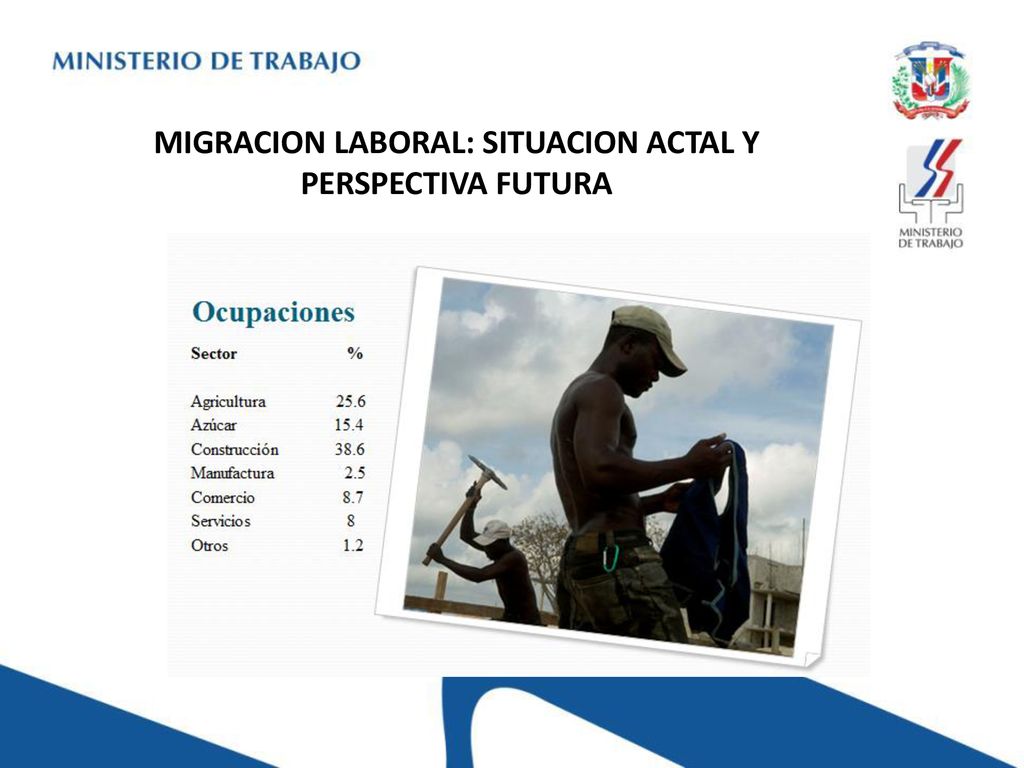 MINISTERIO DE TRABAJO

MINISTERIO DE TRABAJO

MIGRACION LABORAL: SITUACION ACTAL Y PERSPECTIVA FUTURA

Ocupaciones

| Sector | % |
|---|---|
| Agricultura | 25.6 |
| Azúcar | 15.4 |
| Construcción | 38.6 |
| Manufactura | 2.5 |
| Comercio | 8.7 |
| Servicios | 8 |
| Otros | 1.2 |